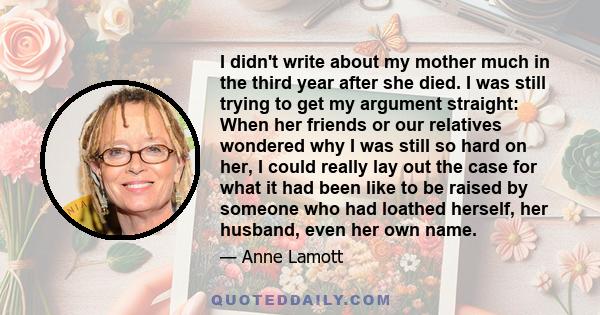 I didn't write about my mother much in the third year after she died. I was still trying to get my argument straight: When her friends or our relatives wondered why I was still so hard on her, I could really lay out the case for what it had been like to be raised by someone who had loathed herself, her husband, even her own name.

— Anne Lamott

QUOTEDDAILY.COM